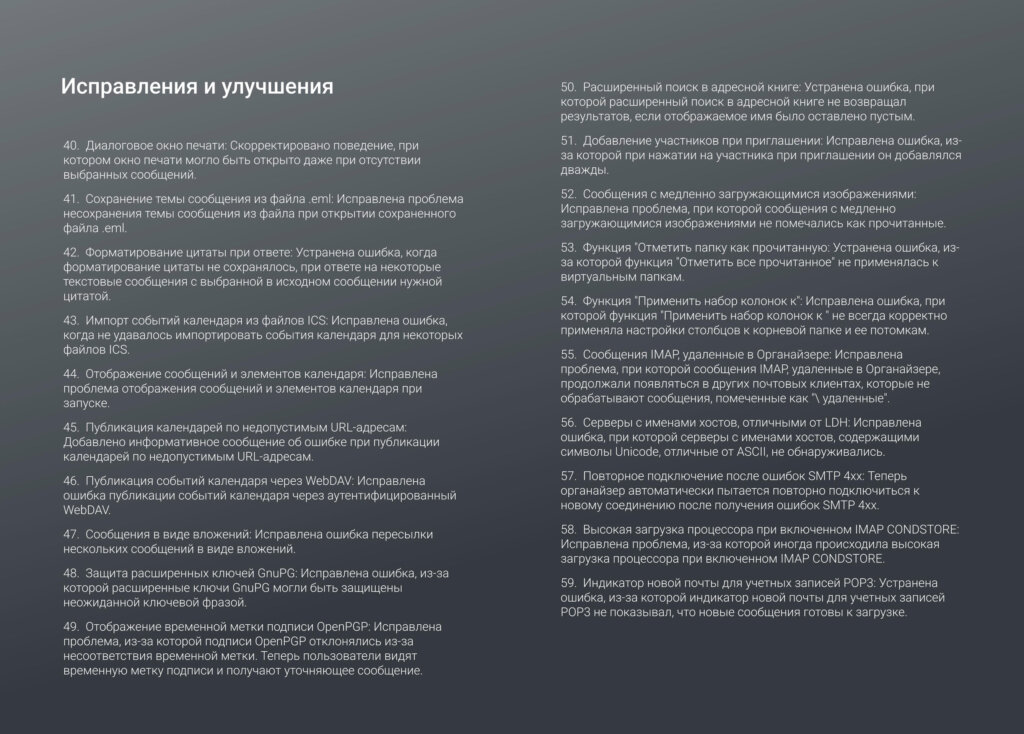 Исправления и улучшения

40. Диалоговое окно печати: Скорректировано поведение, при котором окно печати могло быть открыто даже при отсутствии выбранных сообщений.

41. Сохранение темы сообщения из файла .eml: Исправлена проблема несохранения темы сообщения из файла при открытии сохраненного файла .eml.

42. Форматирование цитаты при ответе: Устранена ошибка, когда форматирование цитаты не сохранялось, при ответе на некоторые текстовые сообщения с выбранной в исходном сообщении нужной цитатой.

43. Импорт событий календаря из файлов ICS: Исправлена ошибка, когда не удавалось импортировать события календаря для некоторых файлов ICS.

44. Отображение сообщений и элементов календаря: Исправлена проблема отображения сообщений и элементов календаря при запуске.

45. Публикация календарей по недопустимым URL-адресам: Добавлено информативное сообщение об ошибке при публикации календарей по недопустимым URL-адресам.

46. Публикация событий календаря через WebDAV: Исправлена ошибка публикации событий календаря через аутентифицированный WebDAV.

47. Сообщения в виде вложений: Исправлена ошибка пересылки нескольких сообщений в виде вложений.

48. Защита расширенных ключей GnuPG: Исправлена ошибка, из-за которой расширенные ключи GnuPG могли быть защищены неожиданной ключевой фразой.

49. Отображение временной метки подписи OpenPGP: Исправлена проблема, из-за которой подписи OpenPGP отклонялись из-за несоответствия временной метки. Теперь пользователи видят временную метку подписи и получают уточняющее сообщение.

50. Расширенный поиск в адресной книге: Устранена ошибка, при которой расширенный поиск в адресной книге не возвращал результатов, если отображаемое имя было оставлено пустым.

51. Добавление участников при приглашении: Исправлена ошибка, из-за которой при нажатии на участника при приглашении он добавлялся дважды.

52. Сообщения с медленно загружающимися изображениями: Исправлена проблема, при которой сообщения с медленно загружающимися изображениями не помечались как прочитанные.

53. Функция "Отметить папку как прочитанную: Устранена ошибка, из-за которой функция "Отметить все прочитанное" не применялась к виртуальным папкам.

54. Функция "Применить набор колонок к": Исправлена ошибка, при которой функция "Применить набор колонок к " не всегда корректно применяла настройки столбцов к корневой папке и ее потомкам.

55. Сообщения IMAP, удаленные в Органайзере: Исправлена проблема, при которой сообщения IMAP, удаленные в Органайзере, продолжали появляться в других почтовых клиентах, которые не обрабатывают сообщения, помеченные как "\ удаленные".

56. Серверы с именами хостов, отличными от LDH: Исправлена ошибка, при которой серверы с именами хостов, содержащими символы Unicode, отличные от ASCII, не обнаруживались.

57. Повторное подключение после ошибок SMTP 4xx: Теперь органайзер автоматически пытается повторно подключиться к новому соединению после получения ошибок SMTP 4xx.

58. Высокая загрузка процессора при включенном IMAP CONDSTORE: Исправлена проблема, из-за которой иногда происходила высокая загрузка процессора при включенном IMAP CONDSTORE.

59. Индикатор новой почты для учетных записей POP3: Устранена ошибка, из-за которой индикатор новой почты для учетных записей POP3 не показывал, что новые сообщения готовы к загрузке.